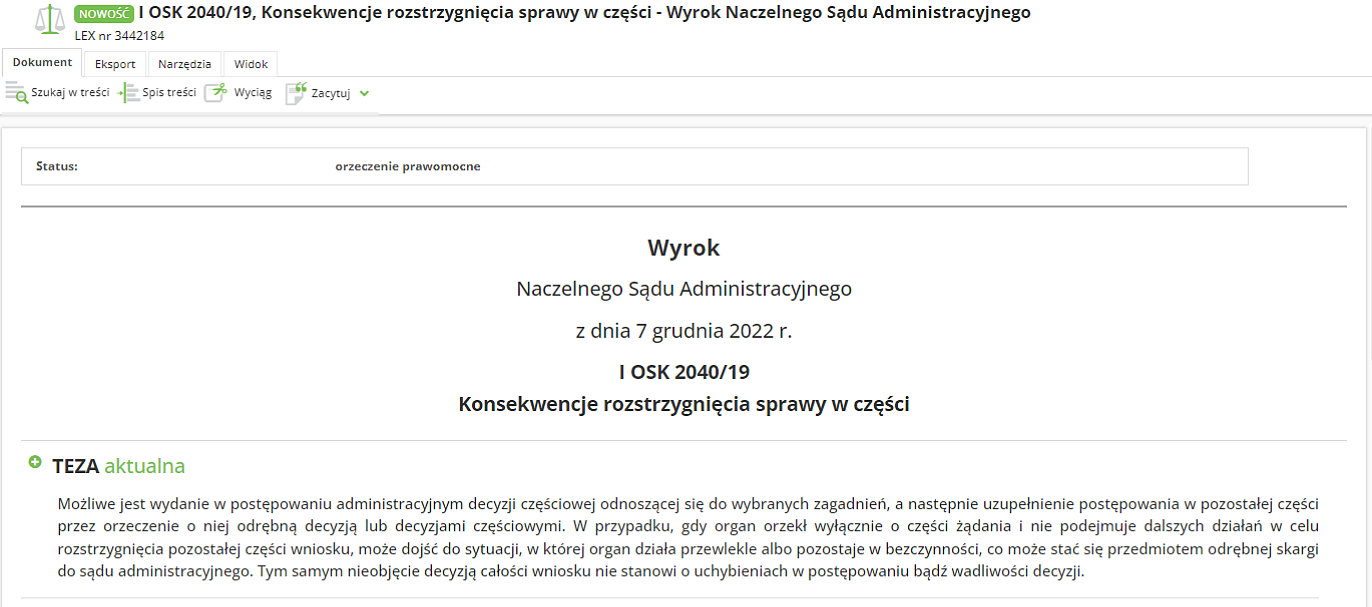 NOWOŚĆ I OSK 2040/19, Konsekwencje rozstrzygnięcia sprawy w części - Wyrok Naczelnego Sądu Administracyjnego
LEX nr 3442184

Dokument Eksport Narzędzia Widok

Szukaj w treści Spis treści Wyciąg Zacytuj

Status: orzeczenie prawomocne

Wyrok
Naczelnego Sądu Administracyjnego
z dnia 7 grudnia 2022 r.
I OSK 2040/19
Konsekwencje rozstrzygnięcia sprawy w części

TEZA aktualna

Możliwe jest wydanie w postępowaniu administracyjnym decyzji częściowej odnoszącej się do wybranych zagadnień, a następnie uzupełnienie postępowania w pozostałej części przez orzeczenie o niej odrębną decyzją lub decyzjami częściowymi. W przypadku, gdy organ orzekł wyłącznie o części żądania i nie podejmuje dalszych działań w celu rozstrzygnięcia pozostałej części wniosku, może dojść do sytuacji, w której organ działa przewlekle albo pozostaje w bezczynności, co może stać się przedmiotem odrębnej skargi do sądu administracyjnego. Tym samym nieobjęcie decyzją całości wniosku nie stanowi o uchybieniach w postępowaniu bądź wadliwości decyzji.